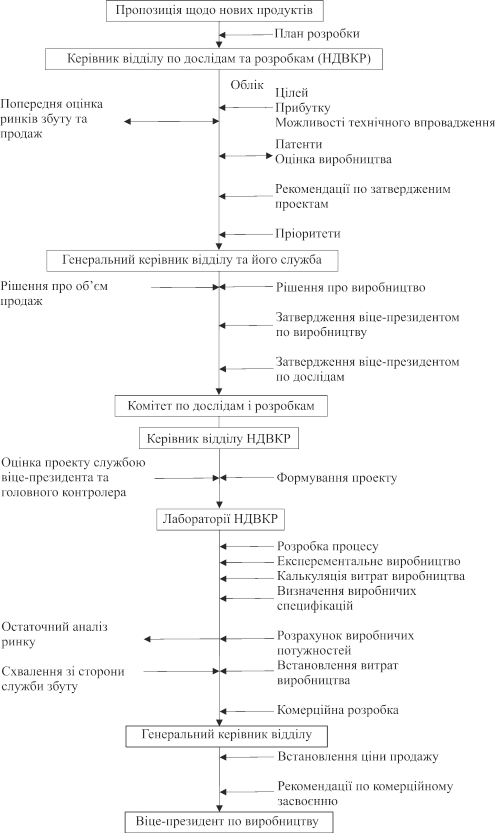 Пропозиція щодо нових продуктів

План розробки

Керівник відділу по дослідам та розробкам (НДВКР)

Облік

Попередня оцінка ринків збуту та продаж

Цілей
Прибутку
Можливості технічного впровадження

Патенти
Оцінка виробництва

Рекомендації по затвердженим проектам

Пріоритети

Генеральний керівник відділу та його служба

Рішення про об'єм продаж

Рішення про виробництво

Затвердження віце-президентом по виробництву

Затвердження віце-президентом по дослідам

Комітет по дослідам і розробкам

Керівник відділу НДВКР

Оцінка проекту службою віце-президента та головного контролера

Формування проекту

Лабораторії НДВКР

Розробка процесу
Експерементальне виробництво
Калькуляція витрат виробництва
Визначення виробничих специфікацій

Остаточний аналіз ринку

Розрахунок виробничих потужностей

Схвалення зі сторони служби збуту

Встановлення витрат виробництва

Комерційна розробка

Генеральний керівник відділу

Встановлення ціни продажу

Рекомендації по комерційному засвоєнню

Віце-президент по виробництву